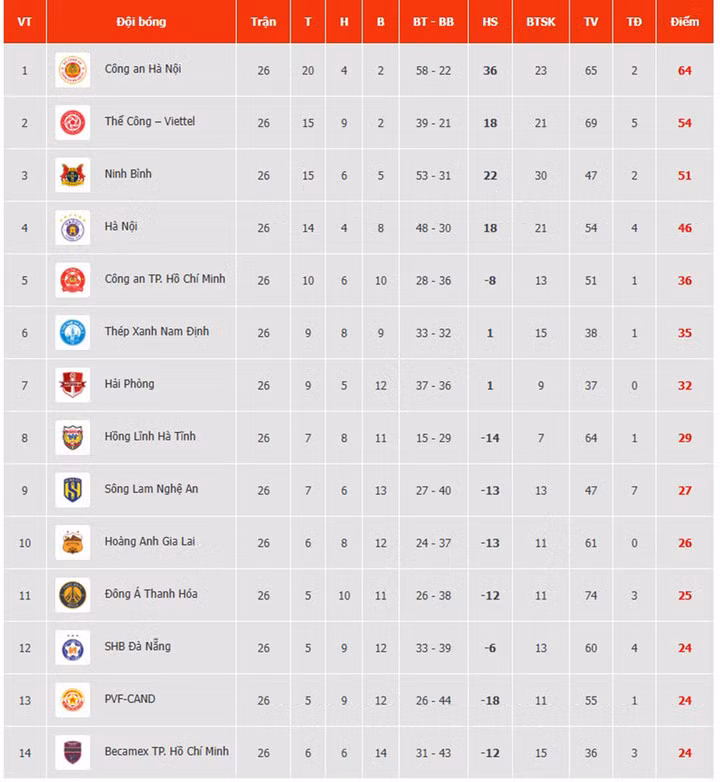 | VT | Đội bóng | Trận | T | H | B | BT - BB | HS | BTSK | TV | TĐ | Điểm |
|---|---|---|---|---|---|---|---|---|---|---|---|
| 1 | Công an Hà Nội | 26 | 20 | 4 | 2 | 58 - 22 | 36 | 23 | 65 | 2 | 64 |
| 2 | Thể Công – Viettel | 26 | 15 | 9 | 2 | 39 - 21 | 18 | 21 | 69 | 5 | 54 |
| 3 | Ninh Bình | 26 | 15 | 6 | 5 | 53 - 31 | 22 | 30 | 47 | 2 | 51 |
| 4 | Hà Nội | 26 | 14 | 4 | 8 | 48 - 30 | 18 | 21 | 54 | 4 | 46 |
| 5 | Công an TP. Hồ Chí Minh | 26 | 10 | 6 | 10 | 28 - 36 | -8 | 13 | 51 | 1 | 36 |
| 6 | Thép Xanh Nam Định | 26 | 9 | 8 | 9 | 33 - 32 | 1 | 15 | 38 | 1 | 35 |
| 7 | Hải Phòng | 26 | 9 | 5 | 12 | 37 - 36 | 1 | 9 | 37 | 0 | 32 |
| 8 | Hồng Lĩnh Hà Tĩnh | 26 | 7 | 8 | 11 | 15 - 29 | -14 | 7 | 64 | 1 | 29 |
| 9 | Sông Lam Nghệ An | 26 | 7 | 6 | 13 | 27 - 40 | -13 | 13 | 47 | 7 | 27 |
| 10 | Hoàng Anh Gia Lai | 26 | 6 | 8 | 12 | 24 - 37 | -13 | 11 | 61 | 0 | 26 |
| 11 | Đông Á Thanh Hóa | 26 | 5 | 10 | 11 | 26 - 38 | -12 | 11 | 74 | 3 | 25 |
| 12 | SHB Đà Nẵng | 26 | 5 | 9 | 12 | 33 - 39 | -6 | 13 | 60 | 4 | 24 |
| 13 | PVF-CAND | 26 | 5 | 9 | 12 | 26 - 44 | -18 | 11 | 55 | 1 | 24 |
| 14 | Becamex TP. Hồ Chí Minh | 26 | 6 | 6 | 14 | 31 - 43 | -12 | 15 | 36 | 3 | 24 |